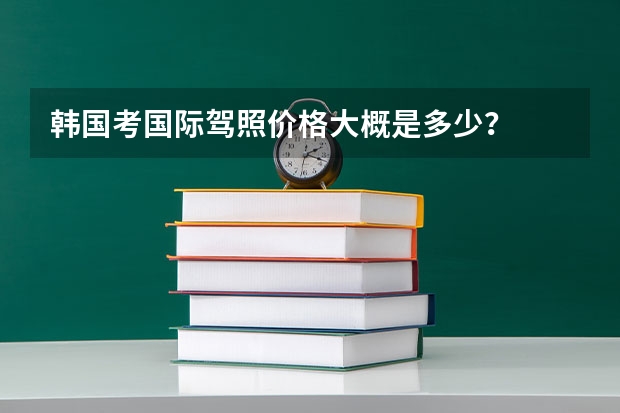 韩国考国际驾照价格大概是多少？